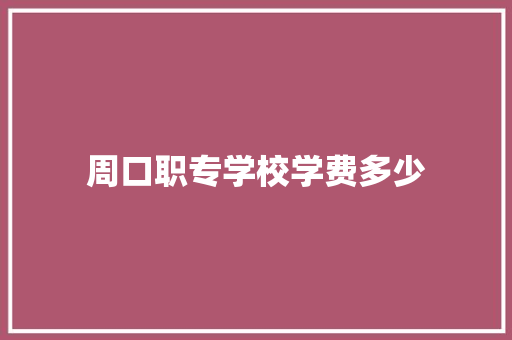 周口职专学校学费多少